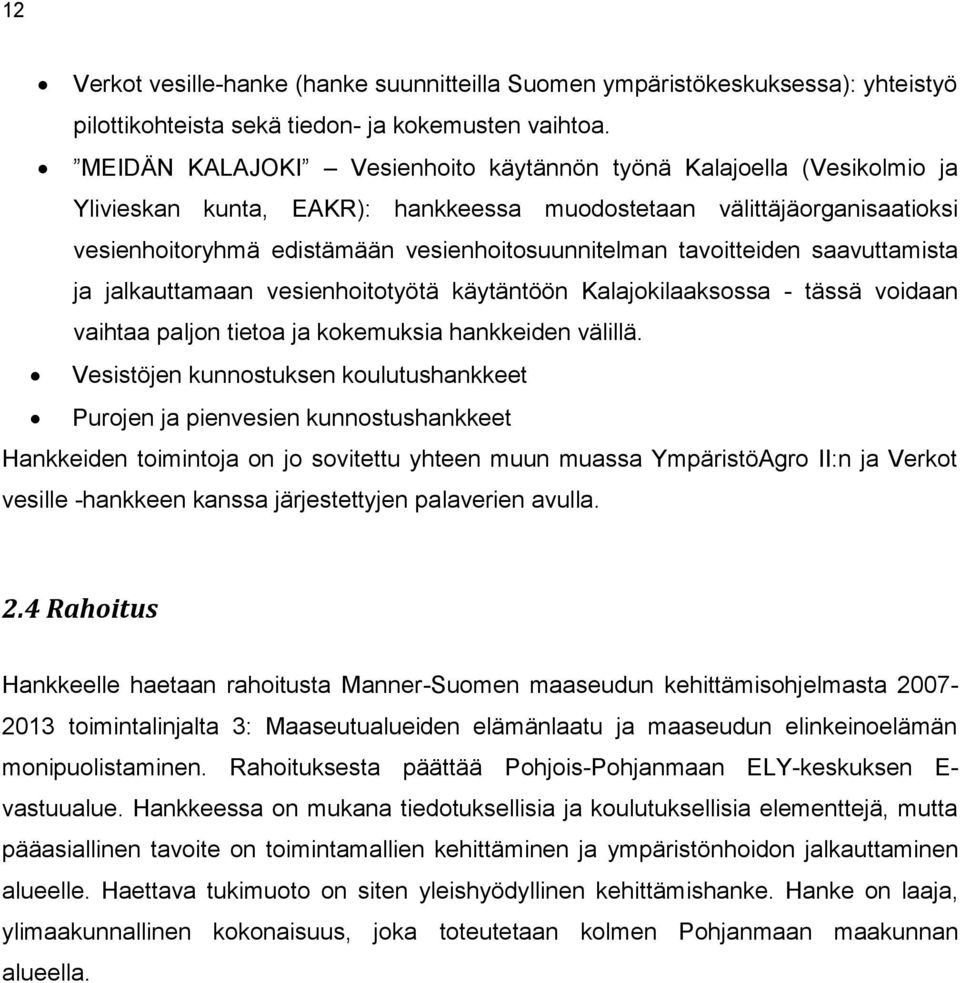 12

• Verkot vesille-hanke (hanke suunnitteilla Suomen ympäristökeskuksessa): yhteistyö pilottikohteista sekä tiedon- ja kokemusten vaihtoa.

• ”MEIDÄN KALAJOKI” – Vesienhoito käytännön työnä Kalajoella (Vesikolmio ja Ylivieskan kunta, EAKR): hankkeessa muodostetaan välittäjäorganisaatioksi vesienhoitoryhmä edistämään vesienhoitosuunnitelman tavoitteiden saavuttamista ja jalkauttamaan vesienhoitotyötä käytäntöön Kalajokilaaksossa - tässä voidaan vaihtaa paljon tietoa ja kokemuksia hankkeiden välillä.

• Vesistöjen kunnostuksen koulutushankkeet

• Purojen ja pienvesien kunnostushankkeet

Hankkeiden toimintoja on jo sovitettu yhteen muun muassa YmpäristöAgro II:n ja Verkot vesille -hankkeen kanssa järjestettyjen palaverien avulla.

2.4 Rahoitus

Hankkeelle haetaan rahoitusta Manner-Suomen maaseudun kehittämisohjelmasta 2007-2013 toimintalinjalta 3: Maaseutualueiden elämänlaatu ja maaseudun elinkeinoelämän monipuolistaminen. Rahoituksesta päättää Pohjois-Pohjanmaan ELY-keskuksen E-vastuualue. Hankkeessa on mukana tiedotuksellisia ja koulutuksellisia elementtejä, mutta pääasiallinen tavoite on toimintamallien kehittäminen ja ympäristönhoidon jalkauttaminen alueelle. Haettava tukimuoto on siten yleishyödyllinen kehittämishanke. Hanke on laaja, ylimaakunnallinen kokonaisuus, joka toteutetaan kolmen Pohjanmaan maakunnan alueella.